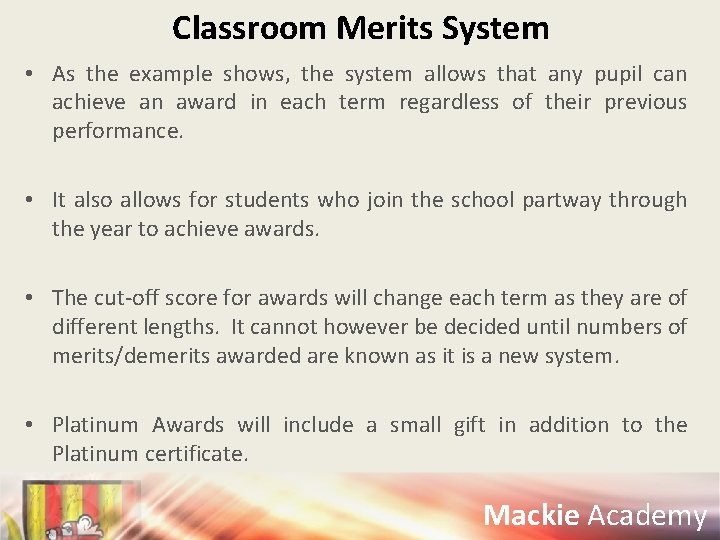 Classroom Merits System

• As the example shows, the system allows that any pupil can achieve an award in each term regardless of their previous performance.

• It also allows for students who join the school partway through the year to achieve awards.

• The cut-off score for awards will change each term as they are of different lengths. It cannot however be decided until numbers of merits/demerits awarded are known as it is a new system.

• Platinum Awards will include a small gift in addition to the Platinum certificate.

Mackie Academy